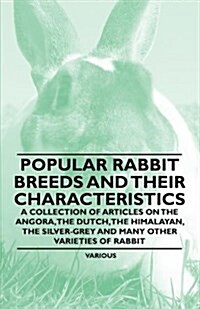 POPULAR RABBIT BREEDS AND THEIR CHARACTERISTICS

A COLLECTION OF ARTICLES ON THE ANGORA, THE DUTCH, THE HIMALAYAN, THE SILVER-GREY AND MANY OTHER VARIETIES OF RABBIT

VARIOUS